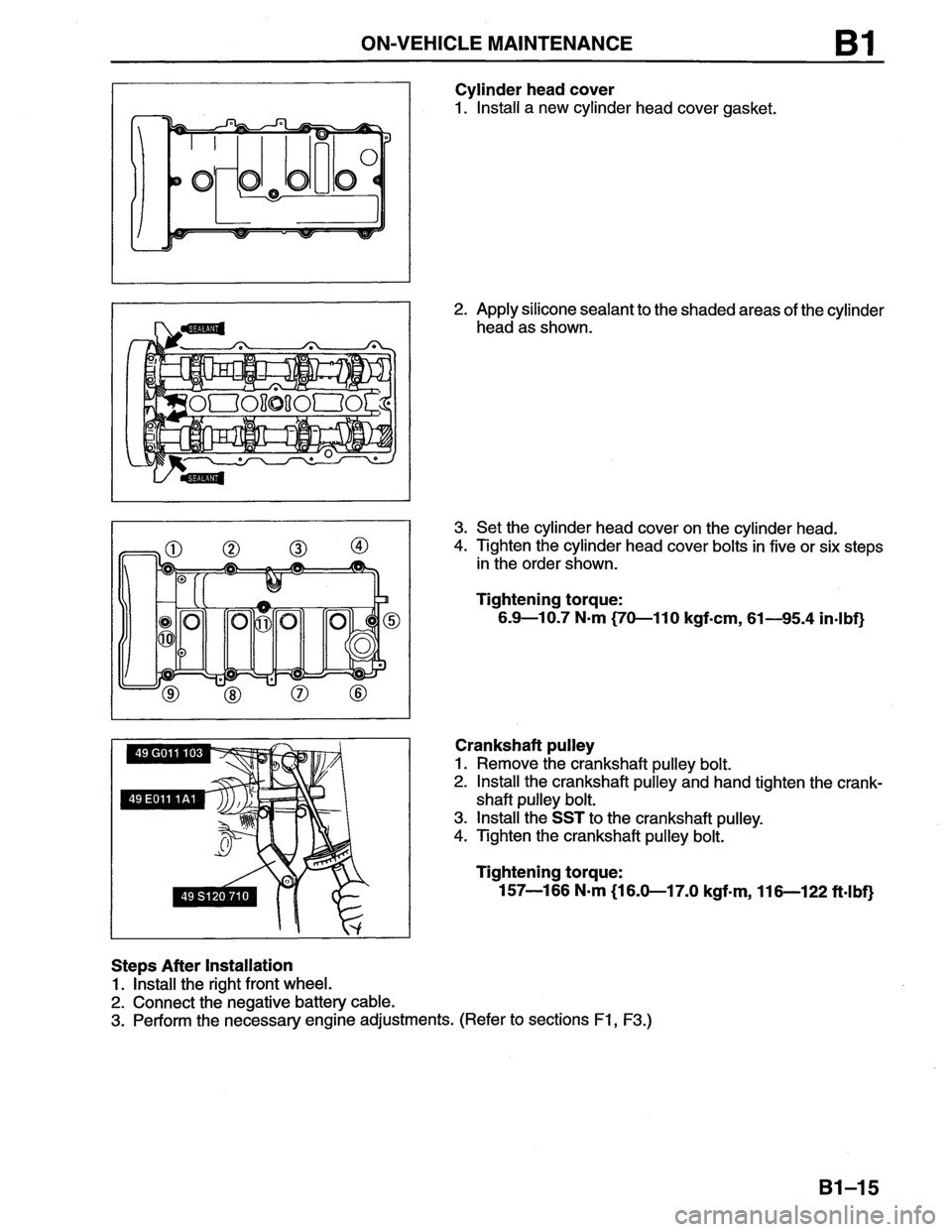 ON-VEHICLE MAINTENANCE B1

Cylinder head cover
1. Install a new cylinder head cover gasket.

SEALANT

SEALANT

2. Apply silicone sealant to the shaded areas of the cylinder head as shown.

① ② ③ ④

⑤

⑩ ⑪

⑨ ⑧ ⑦ ⑥

3. Set the cylinder head cover on the cylinder head.
4. Tighten the cylinder head cover bolts in five or six steps in the order shown.

Tightening torque:
6.9—10.7 N·m {70—110 kgf·cm, 61—95.4 in·lbf}

49 G011 103

49 E011 1A1

49 S120 710

Crankshaft pulley
1. Remove the crankshaft pulley bolt.
2. Install the crankshaft pulley and hand tighten the crankshaft pulley bolt.
3. Install the SST to the crankshaft pulley.
4. Tighten the crankshaft pulley bolt.

Tightening torque:
157—166 N·m {16.0—17.0 kgf·m, 116—122 ft·lbf}

Steps After Installation
1. Install the right front wheel.
2. Connect the negative battery cable.
3. Perform the necessary engine adjustments. (Refer to sections F1, F3.)

B1–15

carmanualsonline.info